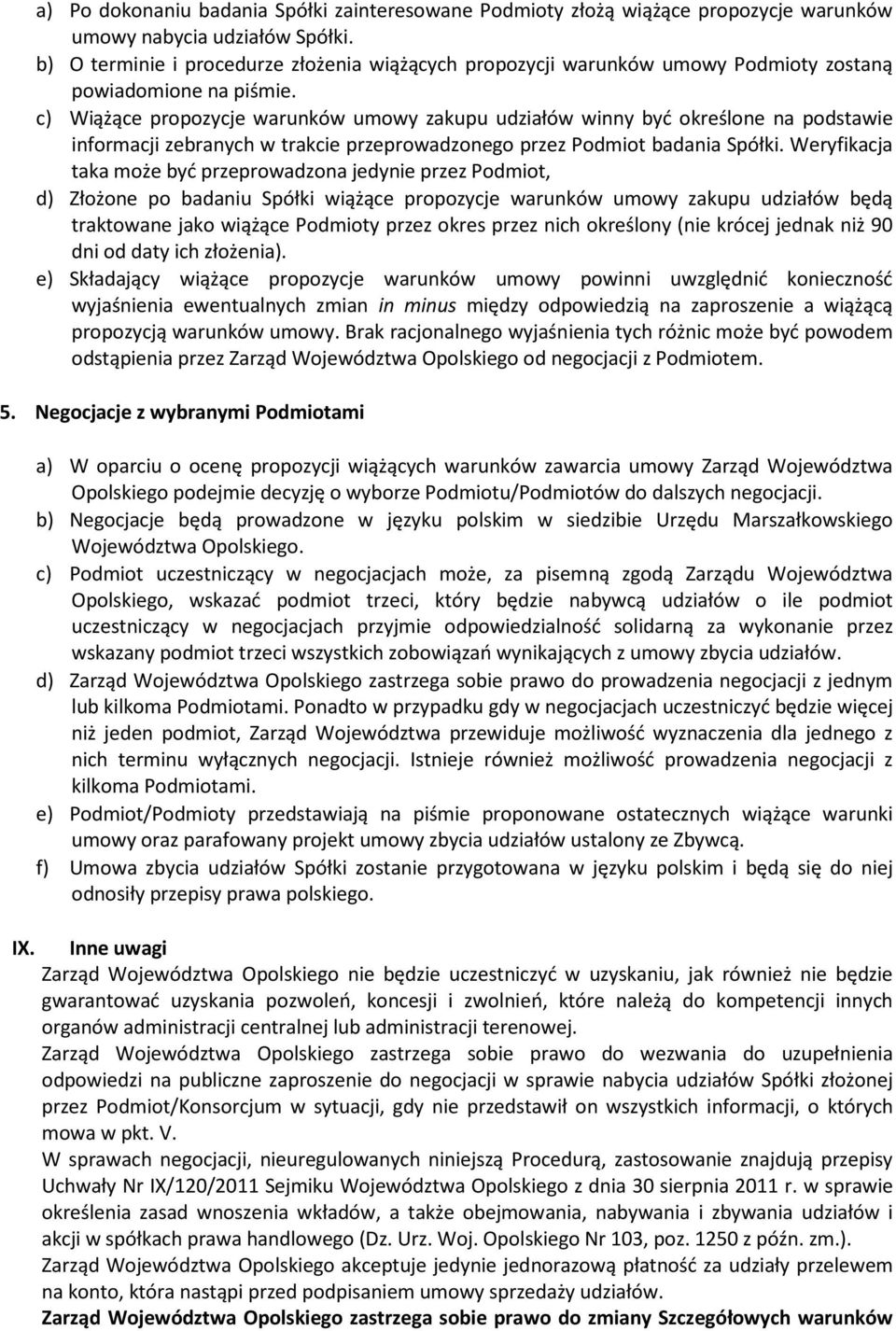 a) Po dokonaniu badania Spółki zainteresowane Podmioty złożą wiążące propozycje warunków umowy nabycia udziałów Spółki.
b) O terminie i procedurze złożenia wiążących propozycji warunków umowy Podmioty zostaną powiadomione na piśmie.
c) Wiążące propozycje warunków umowy zakupu udziałów winny być określone na podstawie informacji zebranych w trakcie przeprowadzonego przez Podmiot badania Spółki. Weryfikacja taka może być przeprowadzona jedynie przez Podmiot,
d) Złożone po badaniu Spółki wiążące propozycje warunków umowy zakupu udziałów będą traktowane jako wiążące Podmioty przez okres przez nich określony (nie krócej jednak niż 90 dni od daty ich złożenia).
e) Składający wiążące propozycje warunków umowy powinni uwzględnić konieczność wyjaśnienia ewentualnych zmian in minus między odpowiedzią na zaproszenie a wiążącą propozycją warunków umowy. Brak racjonalnego wyjaśnienia tych różnic może być powodem odstąpienia przez Zarząd Województwa Opolskiego od negocjacji z Podmiotem.

5. Negocjacje z wybranymi Podmiotami

a) W oparciu o ocenę propozycji wiążących warunków zawarcia umowy Zarząd Województwa Opolskiego podejmie decyzję o wyborze Podmiotu/Podmiotów do dalszych negocjacji.
b) Negocjacje będą prowadzone w języku polskim w siedzibie Urzędu Marszałkowskiego Województwa Opolskiego.
c) Podmiot uczestniczący w negocjacjach może, za pisemną zgodą Zarządu Województwa Opolskiego, wskazać podmiot trzeci, który będzie nabywcą udziałów o ile podmiot uczestniczący w negocjacjach przyjmie odpowiedzialność solidarną za wykonanie przez wskazany podmiot trzeci wszystkich zobowiązań wynikających z umowy zbycia udziałów.
d) Zarząd Województwa Opolskiego zastrzega sobie prawo do prowadzenia negocjacji z jednym lub kilkoma Podmiotami. Ponadto w przypadku gdy w negocjacjach uczestniczyć będzie więcej niż jeden podmiot, Zarząd Województwa przewiduje możliwość wyznaczenia dla jednego z nich terminu wyłącznych negocjacji. Istnieje również możliwość prowadzenia negocjacji z kilkoma Podmiotami.
e) Podmiot/Podmioty przedstawiają na piśmie proponowane ostatecznych wiążące warunki umowy oraz parafowany projekt umowy zbycia udziałów ustalony ze Zbywcą.
f) Umowa zbycia udziałów Spółki zostanie przygotowana w języku polskim i będą się do niej odnosiły przepisy prawa polskiego.

IX. Inne uwagi
Zarząd Województwa Opolskiego nie będzie uczestniczyć w uzyskaniu, jak również nie będzie gwarantować uzyskania pozwoleń, koncesji i zwolnień, które należą do kompetencji innych organów administracji centralnej lub administracji terenowej.
Zarząd Województwa Opolskiego zastrzega sobie prawo do wezwania do uzupełnienia odpowiedzi na publiczne zaproszenie do negocjacji w sprawie nabycia udziałów Spółki złożonej przez Podmiot/Konsorcjum w sytuacji, gdy nie przedstawił on wszystkich informacji, o których mowa w pkt. V.
W sprawach negocjacji, nieuregulowanych niniejszą Procedurą, zastosowanie znajdują przepisy Uchwały Nr IX/120/2011 Sejmiku Województwa Opolskiego z dnia 30 sierpnia 2011 r. w sprawie określenia zasad wnoszenia wkładów, a także obejmowania, nabywania i zbywania udziałów i akcji w spółkach prawa handlowego (Dz. Urz. Woj. Opolskiego Nr 103, poz. 1250 z późn. zm.).
Zarząd Województwa Opolskiego akceptuje jedynie jednorazową płatność za udziały przelewem na konto, która nastąpi przed podpisaniem umowy sprzedaży udziałów.
Zarząd Województwa Opolskiego zastrzega sobie prawo do zmiany Szczegółowych warunków